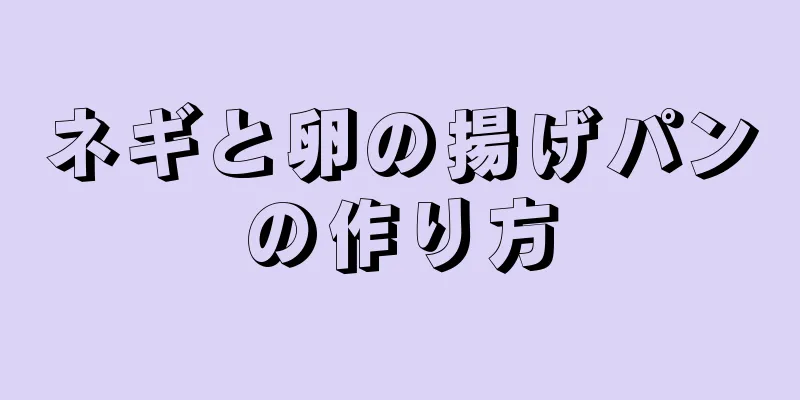 ネギと卵の揚げパンの作り方